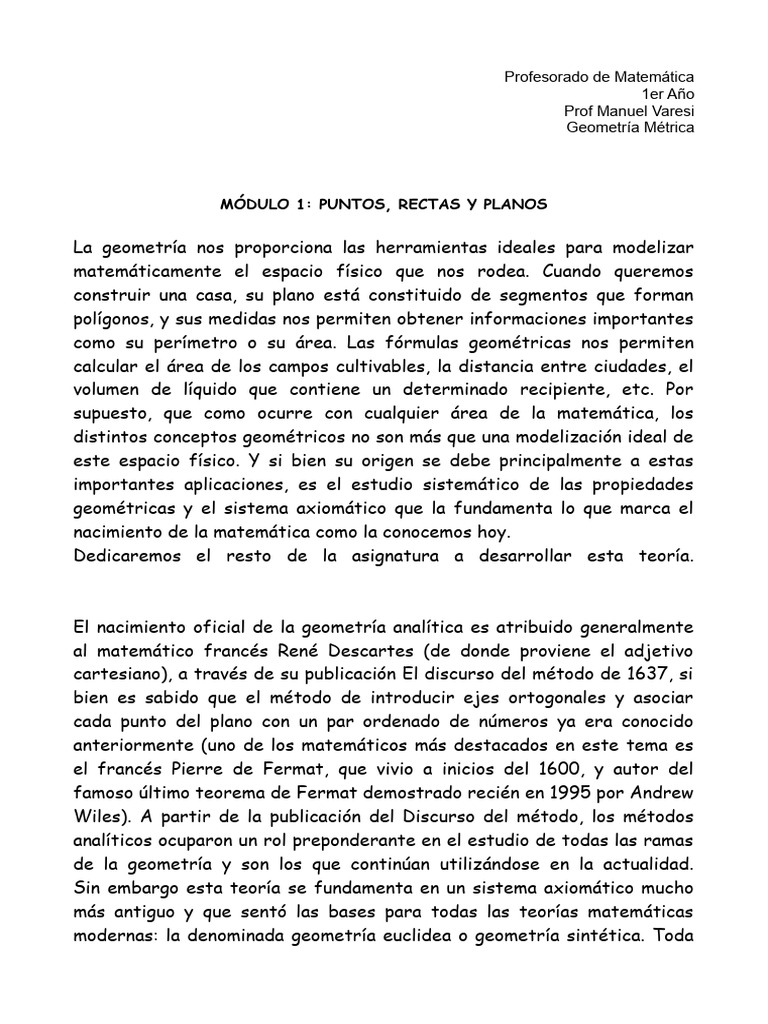 Profesorado de Matemática
1er Año
Prof Manuel Varesi
Geometría Métrica

MÓDULO 1: PUNTOS, RECTAS Y PLANOS

La geometría nos proporciona las herramientas ideales para modelizar matemáticamente el espacio físico que nos rodea. Cuando queremos construir una casa, su plano está constituido de segmentos que forman polígonos, y sus medidas nos permiten obtener informaciones importantes como su perímetro o su área. Las fórmulas geométricas nos permiten calcular el área de los campos cultivables, la distancia entre ciudades, el volumen de líquido que contiene un determinado recipiente, etc. Por supuesto, que como ocurre con cualquier área de la matemática, los distintos conceptos geométricos no son más que una modelización ideal de este espacio físico. Y si bien su origen se debe principalmente a estas importantes aplicaciones, es el estudio sistemático de las propiedades geométricas y el sistema axiomático que la fundamenta lo que marca el nacimiento de la matemática como la conocemos hoy.
Dedicaremos el resto de la asignatura a desarrollar esta teoría.

El nacimiento oficial de la geometría analítica es atribuido generalmente al matemático francés René Descartes (de donde proviene el adjetivo cartesiano), a través de su publicación El discurso del método de 1637, si bien es sabido que el método de introducir ejes ortogonales y asociar cada punto del plano con un par ordenado de números ya era conocido anteriormente (uno de los matemáticos más destacados en este tema es el francés Pierre de Fermat, que vivio a inicios del 1600, y autor del famoso último teorema de Fermat demostrado recién en 1995 por Andrew Wiles). A partir de la publicación del Discurso del método, los métodos analíticos ocuparon un rol preponderante en el estudio de todas las ramas de la geometría y son los que continúan utilizándose en la actualidad. Sin embargo esta teoría se fundamenta en un sistema axiomático mucho más antiguo y que sentó las bases para todas las teorías matemáticas modernas: la denominada geometría euclidea o geometría sintética. Toda